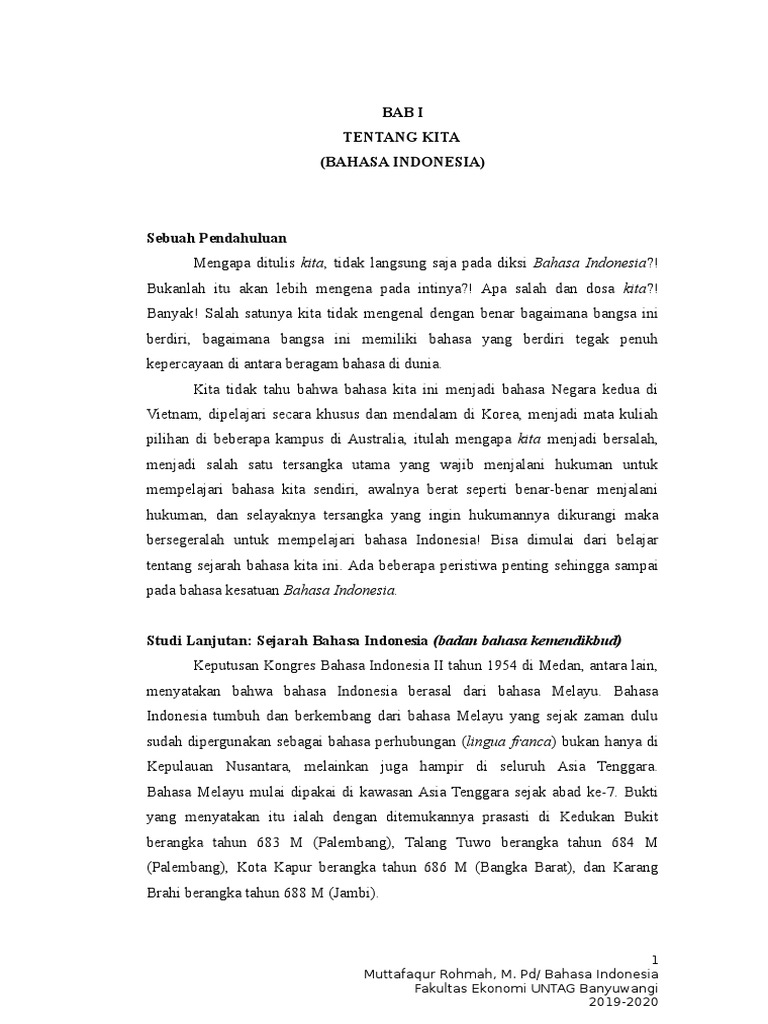 BAB I
TENTANG KITA
(BAHASA INDONESIA)

Sebuah Pendahuluan

Mengapa ditulis kita, tidak langsung saja pada diksi Bahasa Indonesia?! Bukanlah itu akan lebih mengena pada intinya?! Apa salah dan dosa kita?! Banyak! Salah satunya kita tidak mengenal dengan benar bagaimana bangsa ini berdiri, bagaimana bangsa ini memiliki bahasa yang berdiri tegak penuh kepercayaan di antara beragam bahasa di dunia.

Kita tidak tahu bahwa bahasa kita ini menjadi bahasa Negara kedua di Vietnam, dipelajari secara khusus dan mendalam di Korea, menjadi mata kuliah pilihan di beberapa kampus di Australia, itulah mengapa kita menjadi bersalah, menjadi salah satu tersangka utama yang wajib menjalani hukuman untuk mempelajari bahasa kita sendiri, awalnya berat seperti benar-benar menjalani hukuman, dan selayaknya tersangka yang ingin hukumannya dikurangi maka bersegeralah untuk mempelajari bahasa Indonesia! Bisa dimulai dari belajar tentang sejarah bahasa kita ini. Ada beberapa peristiwa penting sehingga sampai pada bahasa kesatuan Bahasa Indonesia.

Studi Lanjutan: Sejarah Bahasa Indonesia (badan bahasa kemendikbud)

Keputusan Kongres Bahasa Indonesia II tahun 1954 di Medan, antara lain, menyatakan bahwa bahasa Indonesia berasal dari bahasa Melayu. Bahasa Indonesia tumbuh dan berkembang dari bahasa Melayu yang sejak zaman dulu sudah dipergunakan sebagai bahasa perhubungan (lingua franca) bukan hanya di Kepulauan Nusantara, melainkan juga hampir di seluruh Asia Tenggara. Bahasa Melayu mulai dipakai di kawasan Asia Tenggara sejak abad ke-7. Bukti yang menyatakan itu ialah dengan ditemukannya prasasti di Kedukan Bukit berangka tahun 683 M (Palembang), Talang Tuwo berangka tahun 684 M (Palembang), Kota Kapur berangka tahun 686 M (Bangka Barat), dan Karang Brahi berangka tahun 688 M (Jambi).

1
Muttafaqur Rohmah, M. Pd/ Bahasa Indonesia
Fakultas Ekonomi UNTAG Banyuwangi
2019-2020